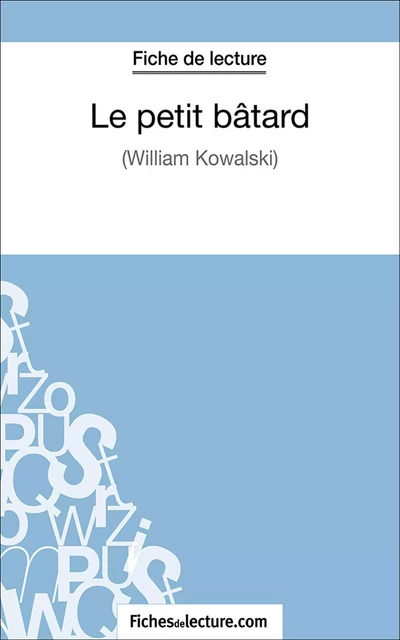 Fiche de lecture

Le petit bâtard

(William Kowalski)

Fichesdelecture.com